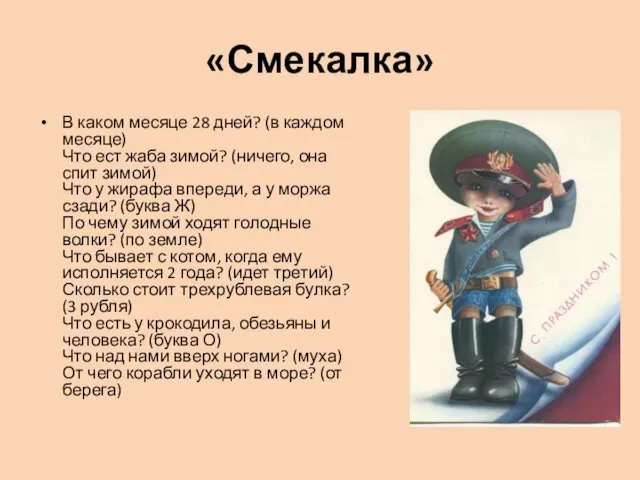 «Смекалка»

• В каком месяце 28 дней? (в каждом месяце)
Что ест жаба зимой? (ничего, она спит зимой)
Что у жирафа впереди, а у моржа сзади? (буква Ж)
По чему зимой ходят голодные волки? (по земле)
Что бывает с котом, когда ему исполняется 2 года? (идет третий)
Сколько стоит трехрублевая булка? (3 рубля)
Что есть у крокодила, обезьяны и человека? (буква О)
Что над нами вверх ногами? (муха)
От чего корабли уходят в море? (от берега)

С ПРАЗДНИКОМ !